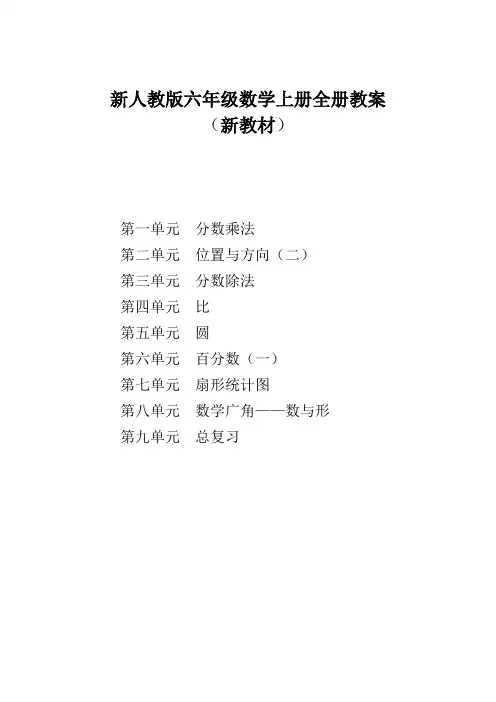 新人教版六年级数学上册全册教案
（新教材）

第一单元　分数乘法
第二单元　位置与方向（二）
第三单元　分数除法
第四单元　比
第五单元　圆
第六单元　百分数（一）
第七单元　扇形统计图
第八单元　数学广角——数与形
第九单元　总复习